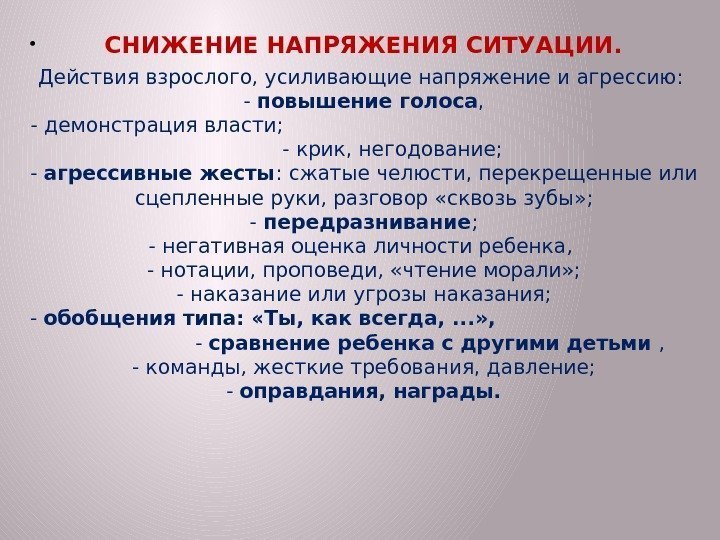 • СНИЖЕНИЕ НАПРЯЖЕНИЯ СИТУАЦИИ.

Действия взрослого, усиливающие напряжение и агрессию:
- повышение голоса,
- демонстрация власти;
- крик, негодование;
- агрессивные жесты: сжатые челюсти, перекрещенные или сцепленные руки, разговор «сквозь зубы»;
- передразнивание;
- негативная оценка личности ребенка,
- нотации, проповеди, «чтение морали»;
- наказание или угрозы наказания;
- обобщения типа: «Ты, как всегда, ...»,
- сравнение ребенка с другими детьми ,
- команды, жесткие требования, давление;
- оправдания, награды.